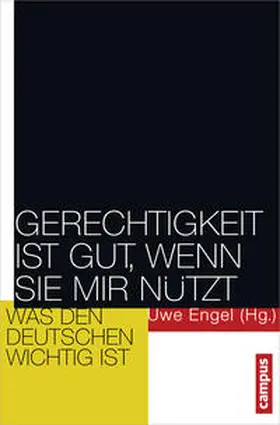 GERECHTIGKEIT IST GUT, WENN SIE MIR NÜTZT

WAS DEN DEUTSCHEN WICHTIG IST

Uwe Engel (Hg.)

campus